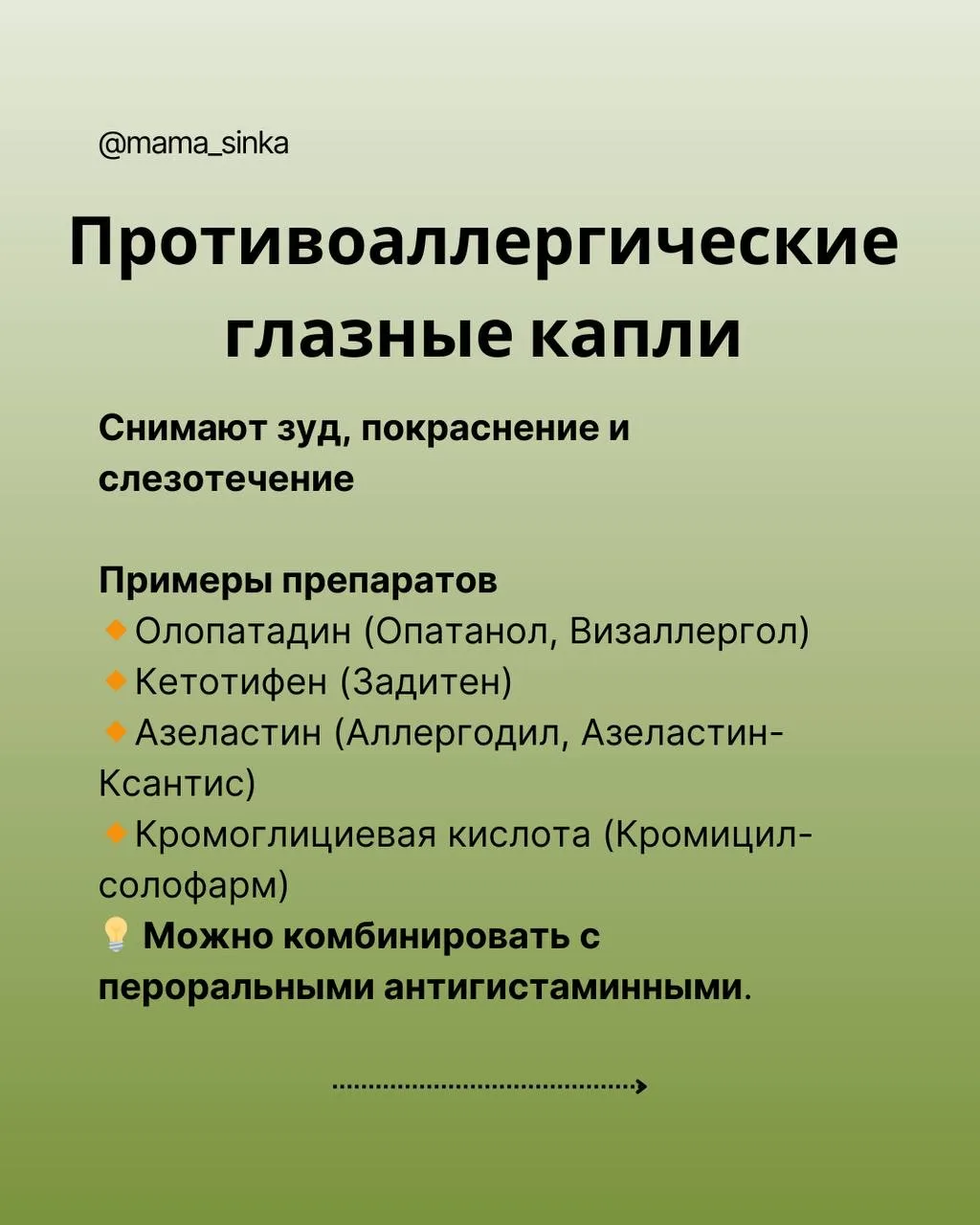 @mama_sinka

Противоаллергические глазные капли

Снимают зуд, покраснение и слезотечение

Примеры препаратов
🔸Олопатадин (Опатанол, Визаллергол)
🔸Кетотифен (Задитен)
🔸Азеластин (Аллергодил, Азеластин-Ксантис)
🔸Кромоглициевая кислота (Кромицил-солофарм)
💡 Можно комбинировать с пероральными антигистаминными.